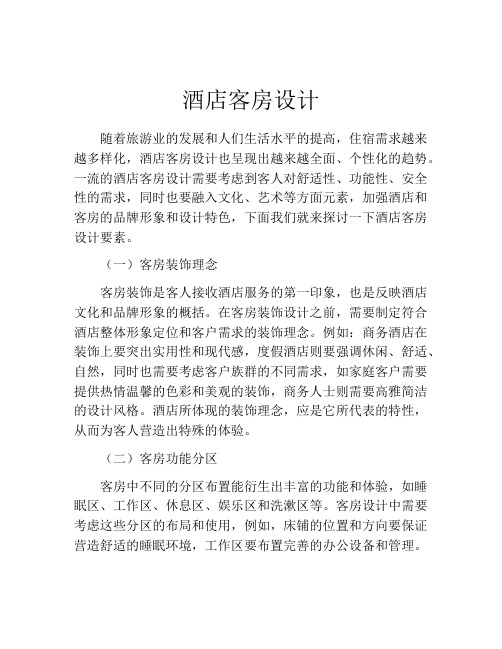 酒店客房设计

随着旅游业的发展和人们生活水平的提高，住宿需求越来越多样化，酒店客房设计也呈现出越来越全面、个性化的趋势。一流的酒店客房设计需要考虑到客人对舒适性、功能性、安全性的需求，同时也要融入文化、艺术等方面元素，加强酒店和客房的品牌形象和设计特色，下面我们就来探讨一下酒店客房设计要素。

（一）客房装饰理念

客房装饰是客人接收酒店服务的第一印象，也是反映酒店文化和品牌形象的概括。在客房装饰设计之前，需要制定符合酒店整体形象定位和客户需求的装饰理念。例如：商务酒店在装饰上要突出实用性和现代感，度假酒店则要强调休闲、舒适、自然，同时也需要考虑客户族群的不同需求，如家庭客户需要提供热情温馨的色彩和美观的装饰，商务人士则需要高雅简洁的设计风格。酒店所体现的装饰理念，应是它所代表的特性，从而为客人营造出特殊的体验。

（二）客房功能分区

客房中不同的分区布置能衍生出丰富的功能和体验，如睡眠区、工作区、休息区、娱乐区和洗漱区等。客房设计中需要考虑这些分区的布局和使用，例如，床铺的位置和方向要保证营造舒适的睡眠环境，工作区要布置完善的办公设备和管理。